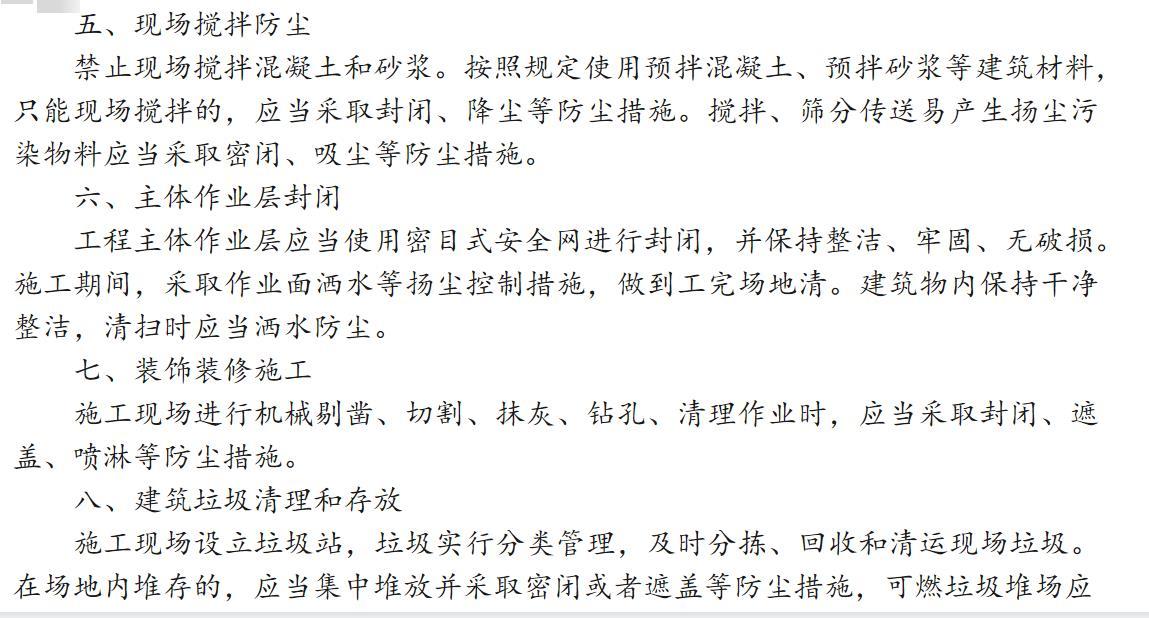 五、现场搅拌防尘

禁止现场搅拌混凝土和砂浆。按照规定使用预拌混凝土、预拌砂浆等建筑材料，只能现场搅拌的，应当采取封闭、降尘等防尘措施。搅拌、筛分传送易产生扬尘污染物料应当采取密闭、吸尘等防尘措施。

六、主体作业层封闭

工程主体作业层应当使用密目式安全网进行封闭，并保持整洁、牢固、无破损。施工期间，采取作业面洒水等扬尘控制措施，做到工完场地清。建筑物内保持干净整洁，清扫时应当洒水防尘。

七、装饰装修施工

施工现场进行机械剔凿、切割、抹灰、钻孔、清理作业时，应当采取封闭、遮盖、喷淋等防尘措施。

八、建筑垃圾清理和存放

施工现场设立垃圾站，垃圾实行分类管理，及时分拣、回收和清运现场垃圾。在场地内堆存的，应当集中堆放并采取密闭或者遮盖等防尘措施，可燃垃圾堆场应